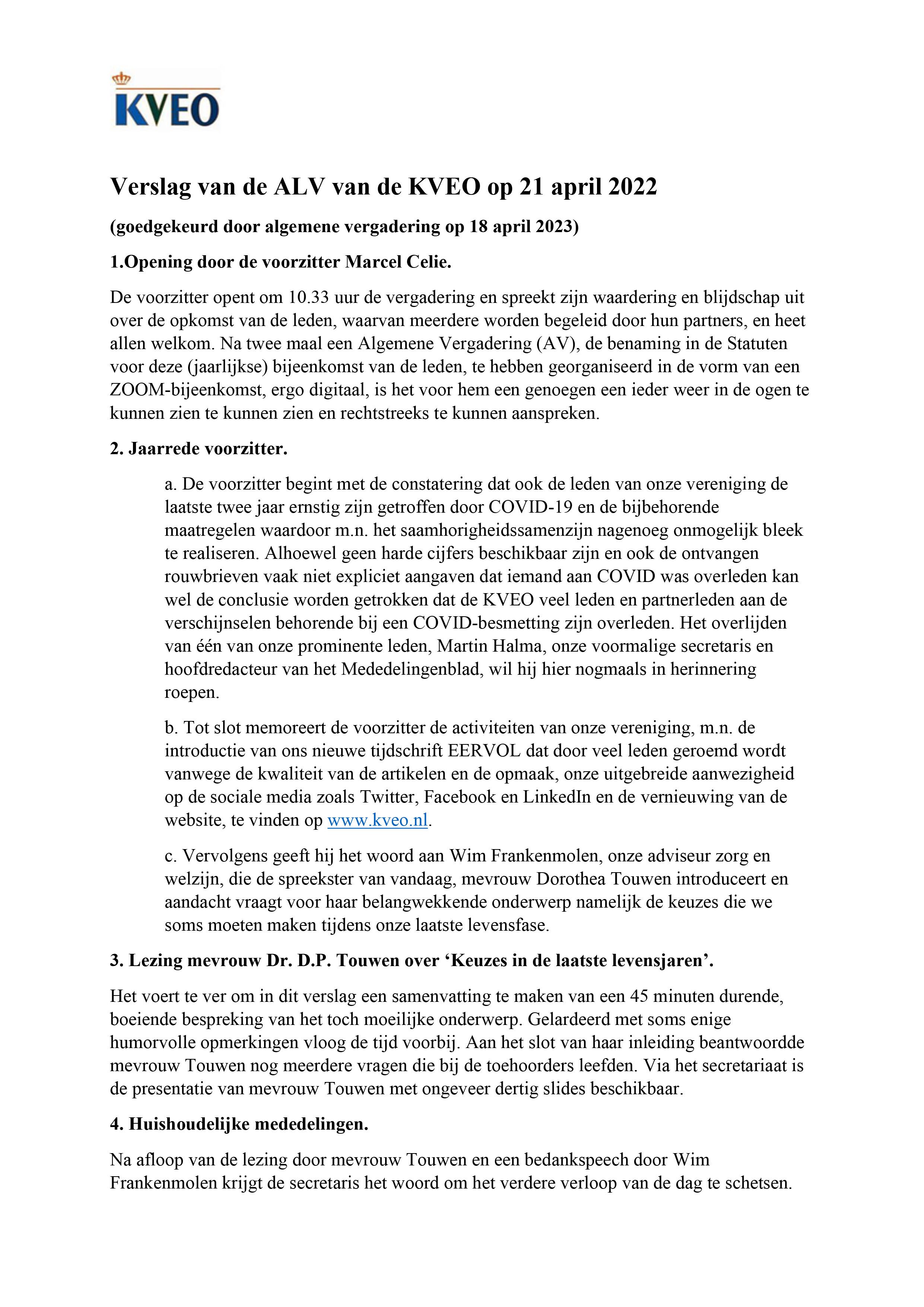 KVEO

Verslag van de ALV van de KVEO op 21 april 2022

(goedgekeurd door algemene vergadering op 18 april 2023)

1.Opening door de voorzitter Marcel Celie.

De voorzitter opent om 10.33 uur de vergadering en spreekt zijn waardering en blijdschap uit over de opkomst van de leden, waarvan meerdere worden begeleid door hun partners, en heet allen welkom. Na twee maal een Algemene Vergadering (AV), de benaming in de Statuten voor deze (jaarlijkse) bijeenkomst van de leden, te hebben georganiseerd in de vorm van een ZOOM-bijeenkomst, ergo digitaal, is het voor hem een genoegen een ieder weer in de ogen te kunnen zien te kunnen zien en rechtstreeks te kunnen aanspreken.

2. Jaarrede voorzitter.

a. De voorzitter begint met de constatering dat ook de leden van onze vereniging de laatste twee jaar ernstig zijn getroffen door COVID-19 en de bijbehorende maatregelen waardoor m.n. het saamhorigheidssamenzijn nagenoeg onmogelijk bleek te realiseren. Alhoewel geen harde cijfers beschikbaar zijn en ook de ontvangen rouwbrieven vaak niet expliciet aangaven dat iemand aan COVID was overleden kan wel de conclusie worden getrokken dat de KVEO veel leden en partnerleden aan de verschijnselen behorende bij een COVID-besmetting zijn overleden. Het overlijden van één van onze prominente leden, Martin Halma, onze voormalige secretaris en hoofdredacteur van het Mededelingenblad, wil hij hier nogmaals in herinnering roepen.

b. Tot slot memoreert de voorzitter de activiteiten van onze vereniging, m.n. de introductie van ons nieuwe tijdschrift EERVOL dat door veel leden geroemd wordt vanwege de kwaliteit van de artikelen en de opmaak, onze uitgebreide aanwezigheid op de sociale media zoals Twitter, Facebook en LinkedIn en de vernieuwing van de website, te vinden op www.kveo.nl.

c. Vervolgens geeft hij het woord aan Wim Frankenmolen, onze adviseur zorg en welzijn, die de spreekster van vandaag, mevrouw Dorothea Touwen introduceert en aandacht vraagt voor haar belangwekkende onderwerp namelijk de keuzes die we soms moeten maken tijdens onze laatste levensfase.

3. Lezing mevrouw Dr. D.P. Touwen over ‘Keuzes in de laatste levensjaren’.

Het voert te ver om in dit verslag een samenvatting te maken van een 45 minuten durende, boeiende bespreking van het toch moeilijke onderwerp. Gelardeerd met soms enige humorvolle opmerkingen vloog de tijd voorbij. Aan het slot van haar inleiding beantwoordde mevrouw Touwen nog meerdere vragen die bij de toehoorders leefden. Via het secretariaat is de presentatie van mevrouw Touwen met ongeveer dertig slides beschikbaar.

4. Huishoudelijke mededelingen.

Na afloop van de lezing door mevrouw Touwen en een bedankspeech door Wim Frankenmolen krijgt de secretaris het woord om het verdere verloop van de dag te schetsen.